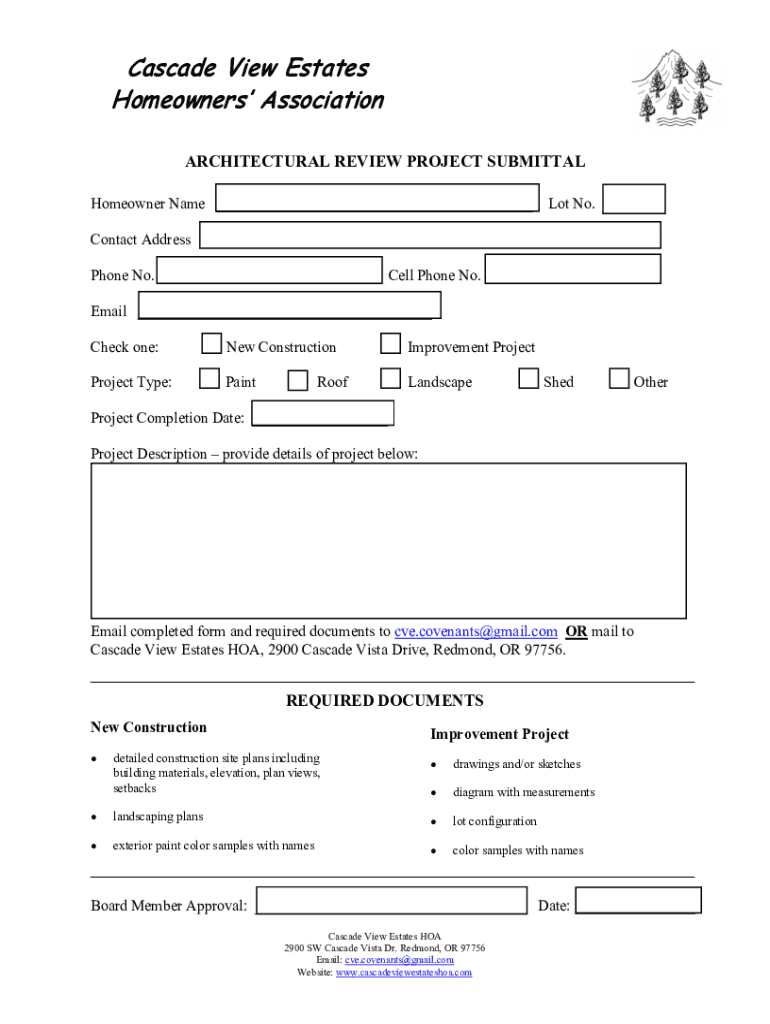 Cascade View Estates
Homeowners' Association

ARCHITECTURAL REVIEW PROJECT SUBMITTAL

Homeowner Name ____ Lot No. ____

Contact Address ____

Phone No. ____ Cell Phone No. ____

Email ____

Check one: ☐ New Construction ☐ Improvement Project

Project Type: ☐ Paint ☐ Roof ☐ Landscape ☐ Shed ☐ Other

Project Completion Date: ____

Project Description – provide details of project below:

Email completed form and required documents to cve.covenants@gmail.com OR mail to Cascade View Estates HOA, 2900 Cascade Vista Drive, Redmond, OR 97756.

REQUIRED DOCUMENTS

New Construction

• detailed construction site plans including building materials, elevation, plan views, setbacks
• landscaping plans
• exterior paint color samples with names

Improvement Project

• drawings and/or sketches
• diagram with measurements
• lot configuration
• color samples with names

Board Member Approval: ____ Date: ____

Cascade View Estates HOA
2900 SW Cascade Vista Dr. Redmond, OR 97756
Email: cve.covenants@gmail.com
Website: www.cascadeviewestateshoa.com